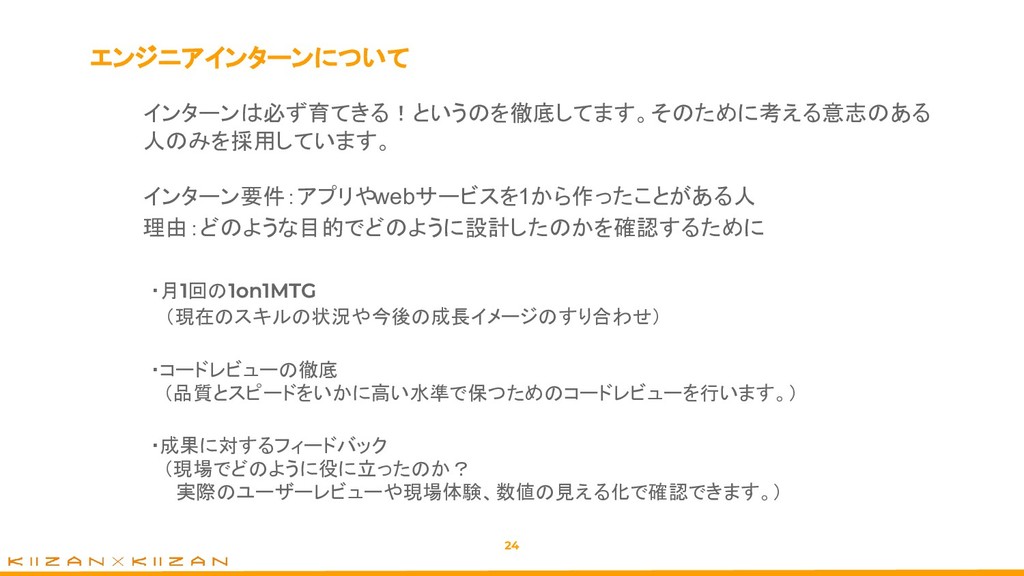 エンジニアインターンについて

インターンは必ず育てきる！というのを徹底してます。そのために考える意志のある人のみを採用しています。

インターン要件：アプリやwebサービスを1から作ったことがある人
理由：どのような目的でどのように設計したのかを確認するために

・月1回の1on1MTG
（現在のスキルの状況や今後の成長イメージのすり合わせ）

・コードレビューの徹底
（品質とスピードをいかに高い水準で保つためのコードレビューを行います。）

・成果に対するフィードバック
（現場でどのように役に立ったのか？
実際のユーザーレビューや現場体験、数値の見える化で確認できます。）

24

KIIZAN×KIIZAN